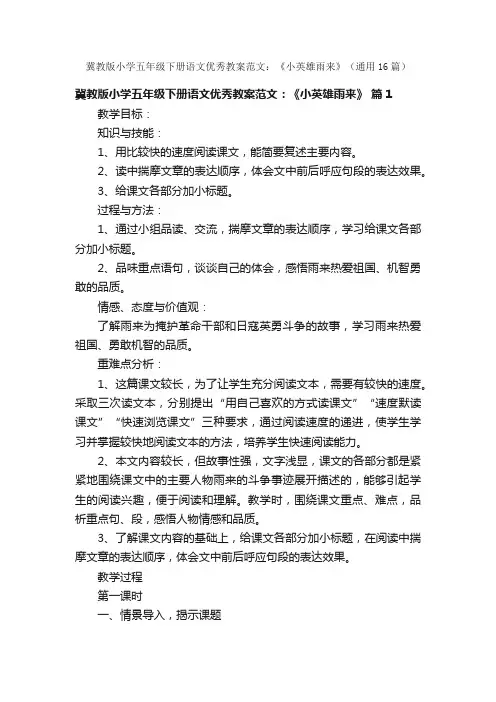 冀教版小学五年级下册语文优秀教案范文：《小英雄雨来》（通用16篇）

冀教版小学五年级下册语文优秀教案范文：《小英雄雨来》 篇1

教学目标：

知识与技能：

1、用比较快的速度阅读课文，能简要复述主要内容。

2、读中揣摩文章的表达顺序，体会文中前后呼应句段的表达效果。

3、给课文各部分加小标题。

过程与方法：

1、通过小组品读、交流，揣摩文章的表达顺序，学习给课文各部分加小标题。

2、品味重点语句，谈谈自己的体会，感悟雨来热爱祖国、机智勇敢的品质。

情感、态度与价值观：

了解雨来为掩护革命干部和日寇英勇斗争的故事，学习雨来热爱祖国、勇敢机智的品质。

重难点分析：

1、这篇课文较长，为了让学生充分阅读文本，需要有较快的速度。采取三次读文本，分别提出“用自己喜欢的方式读课文”“速度默读课文”“快速浏览课文”三种要求，通过阅读速度的递进，使学生学习并掌握较快地阅读文本的方法，培养学生快速阅读能力。

2、本文内容较长，但故事性强，文字浅显，课文的各部分都是紧紧地围绕课文中的主要人物雨来的斗争事迹展开描述的，能够引起学生的阅读兴趣，便于阅读和理解。教学时，围绕课文重点、难点，品析重点句、段，感悟人物情感和品质。

3、了解课文内容的基础上，给课文各部分加小标题，在阅读中揣摩文章的表达顺序，体会文中前后呼应句段的表达效果。

教学过程

第一课时

一、情景导入，揭示课题